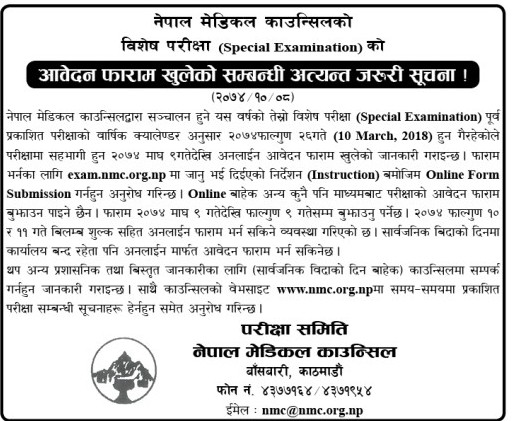 नेपाल मेडिकल काउन्सिलको
विशेष परीक्षा (Special Examination) को
आवेदन फाराम खुलेको सम्बन्धी अत्यन्त जरुरी सूचना !
(२०७४/१०/०८)

नेपाल मेडिकल काउन्सिलद्वारा सञ्चालन हुने यस वर्षको तेस्रो विशेष परीक्षा (Special Examination) पूर्व प्रकाशित परीक्षाको वार्षिक क्यालेण्डर अनुसार २०७४फाल्गुण २६गते (10 March, 2018) हुन गैरहेकोले परीक्षामा सहभागी हुन २०७४ माघ ९गतेदेखि अनलाईन आवेदन फाराम खुलेको जानकारी गराइन्छ। फाराम भर्नका लागि exam.nmc.org.np मा जानु भई दिईएको निर्देशन (Instruction) बमोजिम Online Form Submission गर्नहुन अनुरोध गरिन्छ। Online बाहेक अन्य कुनै पनि माध्यमबाट परीक्षाको आवेदन फाराम बुझाउन पाइने छैन। फाराम २०७४ माघ ९ गतेदेखि फाल्गुण ९ गतेसम्म बुझाउनु पर्नेछ। २०७४ फाल्गुण १० र ११ गते बिलम्ब शुल्क सहित अनलाईन फाराम भर्न सकिने व्यवस्था गरिएको छ। सार्वजनिक बिदाको दिनमा कार्यालय बन्द रहेता पनि अनलाईन मार्फत आवेदन फाराम भर्न सकिनेछ।
थप अन्य प्रशासनिक तथा बिस्तृत जानकारीका लागि (सार्वजनिक विदाको दिन बाहेक) काउन्सिलमा सम्पर्क गर्नहुन जानकारी गराइन्छ। साथै काउन्सिलको वेभसाइट www.nmc.org.npमा समय-समयमा प्रकाशित परीक्षा सम्बन्धी सूचनाहरू हेर्नहुन समेत अनुरोध गरिन्छ।

परीक्षा समिति
नेपाल मेडिकल काउन्सिल
बाँसबारी, काठमाडौं
फोन नं. ४३७७१६४/४३७१९५४
ईमेल : nmc@nmc.org.np